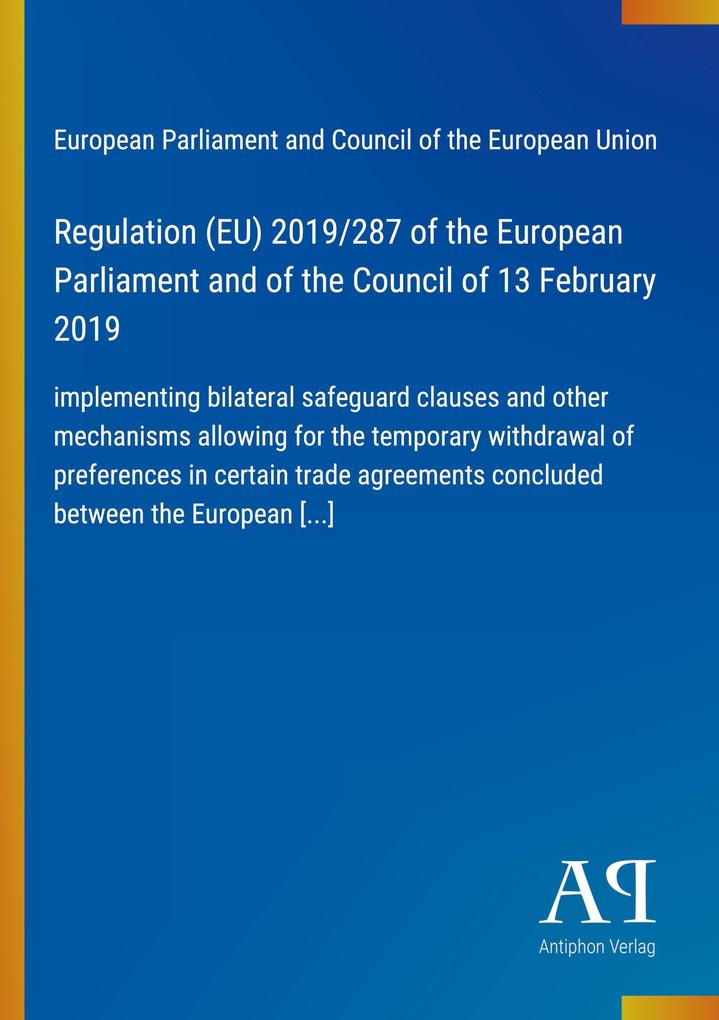 European Parliament and Council of the European Union

Regulation (EU) 2019/287 of the European Parliament and of the Council of 13 February 2019

implementing bilateral safeguard clauses and other mechanisms allowing for the temporary withdrawal of preferences in certain trade agreements concluded between the European [...]

AP

Antiphon Verlag